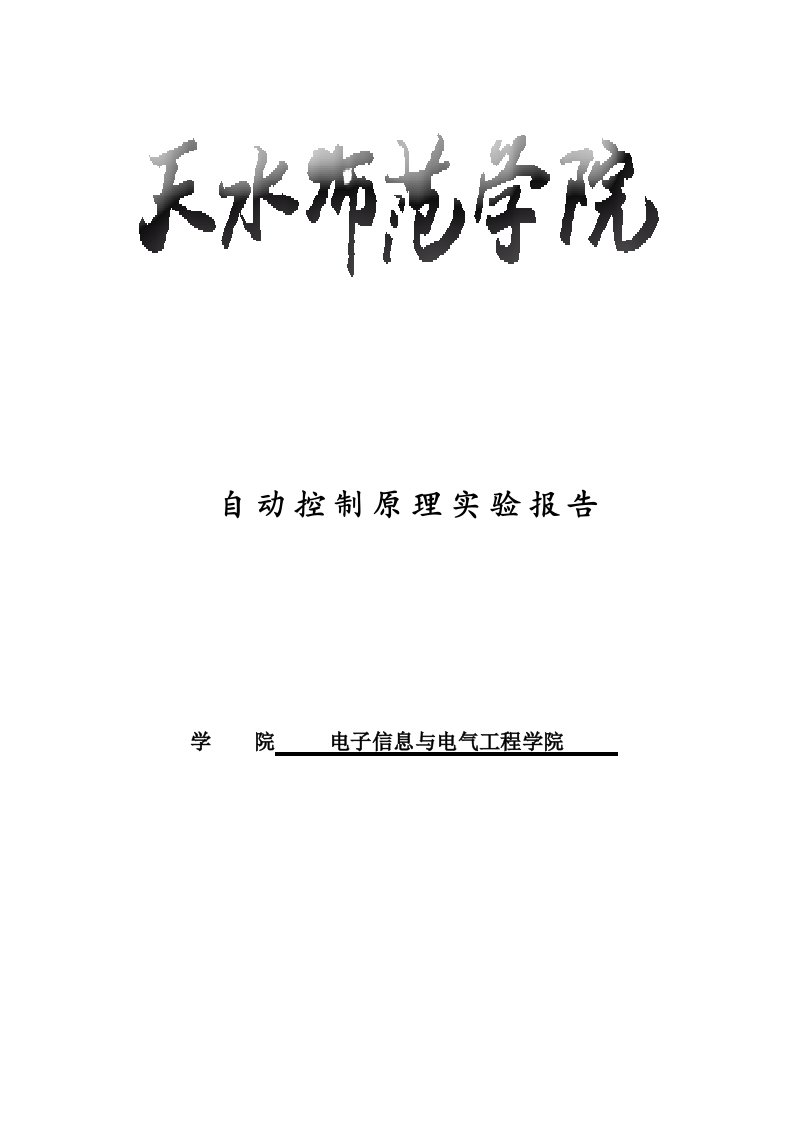 天水师范学院

自动控制原理实验报告

学 院 电子信息与电气工程学院